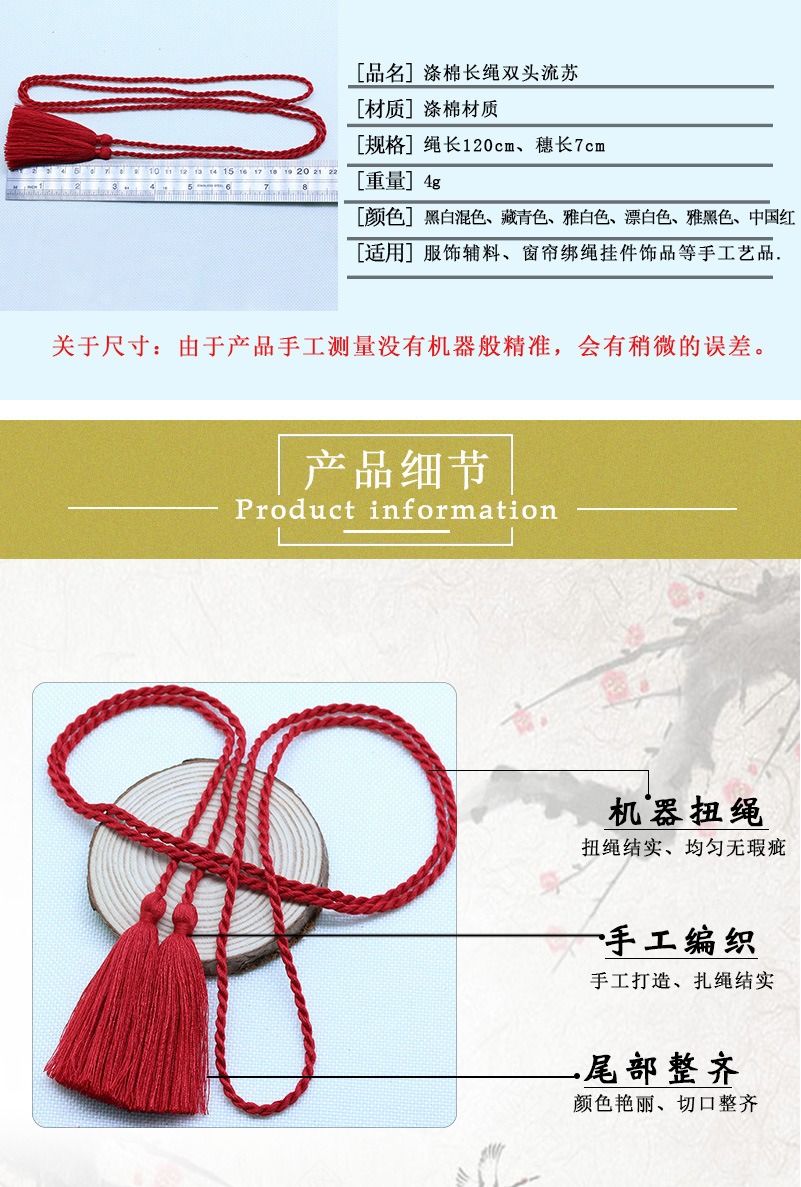 [品名] 涤棉长绳双头流苏
[材质] 涤棉材质
[规格] 绳长120cm、穗长7cm
[重量] 4g
[颜色] 黑白混色、藏青色、雅白色、漂白色、雅黑色、中国红
[适用] 服饰辅料、窗帘绑绳挂件饰品等手工艺品.

关于尺寸：由于产品手工测量没有机器般精准，会有稍微的误差。

产品细节
Product information

机器扭绳
扭绳结实、均匀无瑕疵

手工编织
手工打造、扎绳结实

尾部整齐
颜色艳丽、切口整齐